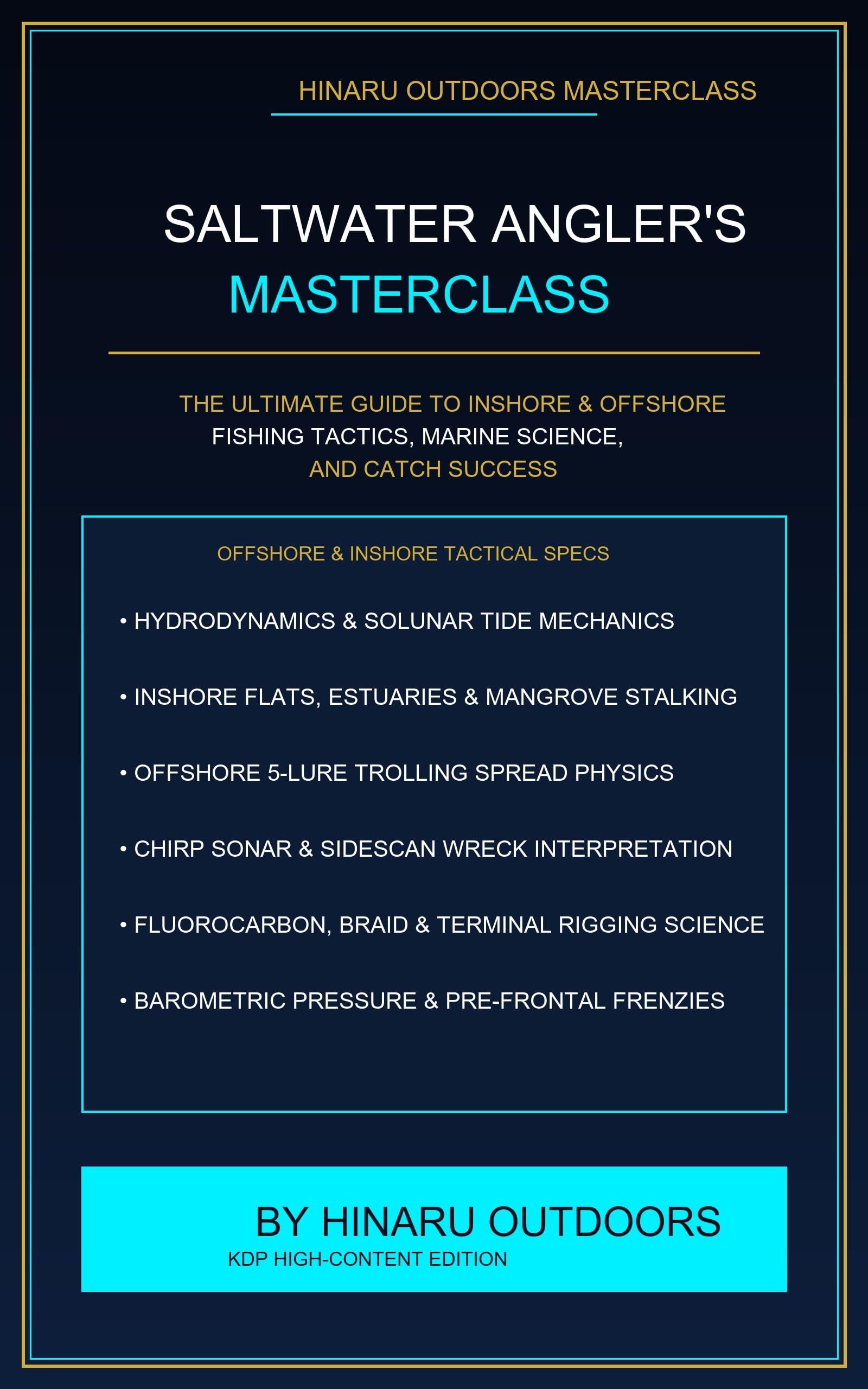 HINARU OUTDOORS MASTERCLASS

SALTWATER ANGLER'S
MASTERCLASS

THE ULTIMATE GUIDE TO INSHORE & OFFSHORE FISHING TACTICS, MARINE SCIENCE, AND CATCH SUCCESS

OFFSHORE & INSHORE TACTICAL SPECS

• HYDRODYNAMICS & SOLUNAR TIDE MECHANICS

• INSHORE FLATS, ESTUARIES & MANGROVE STALKING

• OFFSHORE 5-LURE TROLLING SPREAD PHYSICS

• CHIRP SONAR & SIDESCAN WRECK INTERPRETATION

• FLUOROCARBON, BRAID & TERMINAL RIGGING SCIENCE

• BAROMETRIC PRESSURE & PRE-FRONTAL FRENZIES

BY HINARU OUTDOORS
KDP HIGH-CONTENT EDITION